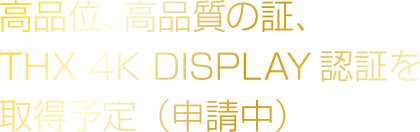 高品位、高品質の証、
THX 4K DISPLAY 認証を
取得予定（申請中）